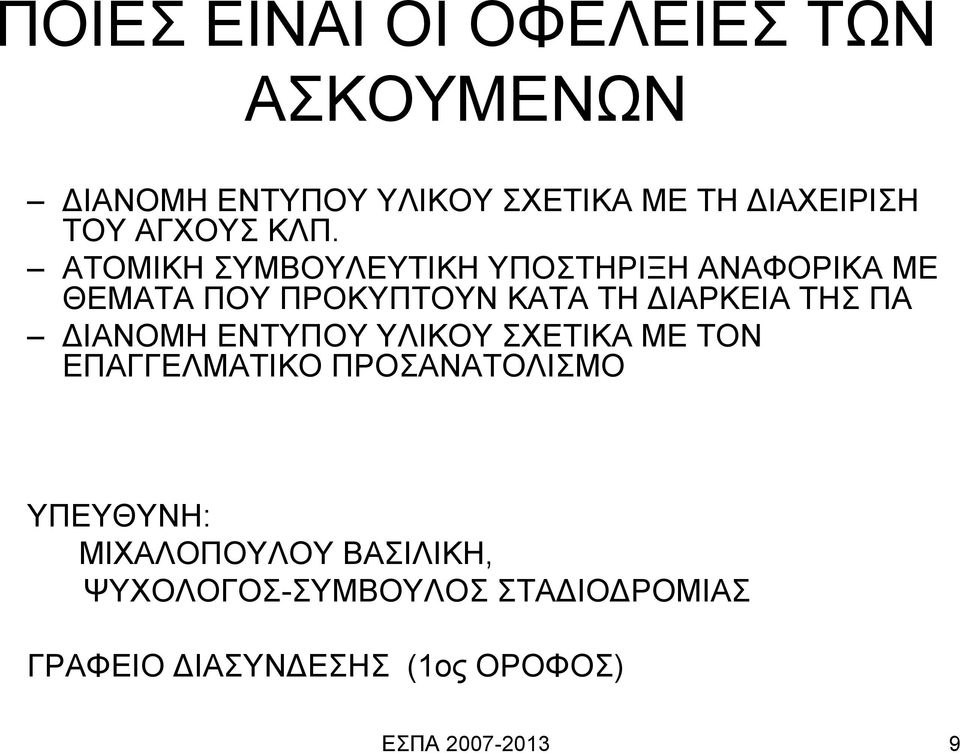 ΠΟΙΕΣ ΕΙΝΑΙ ΟΙ ΟΦΕΛΕΙΕΣ ΤΩΝ ΑΣΚΟΥΜΕΝΩΝ

– ΔΙΑΝΟΜΗ ΕΝΤΥΠΟΥ ΥΛΙΚΟΥ ΣΧΕΤΙΚΑ ΜΕ ΤΗ ΔΙΑΧΕΙΡΙΣΗ ΤΟΥ ΑΓΧΟΥΣ ΚΛΠ.
– ΑΤΟΜΙΚΗ ΣΥΜΒΟΥΛΕΥΤΙΚΗ ΥΠΟΣΤΗΡΙΞΗ ΑΝΑΦΟΡΙΚΑ ΜΕ ΘΕΜΑΤΑ ΠΟΥ ΠΡΟΚΥΠΤΟΥΝ ΚΑΤΑ ΤΗ ΔΙΑΡΚΕΙΑ ΤΗΣ ΠΑ
– ΔΙΑΝΟΜΗ ΕΝΤΥΠΟΥ ΥΛΙΚΟΥ ΣΧΕΤΙΚΑ ΜΕ ΤΟΝ ΕΠΑΓΓΕΛΜΑΤΙΚΟ ΠΡΟΣΑΝΑΤΟΛΙΣΜΟ

ΥΠΕΥΘΥΝΗ:
ΜΙΧΑΛΟΠΟΥΛΟΥ ΒΑΣΙΛΙΚΗ,
ΨΥΧΟΛΟΓΟΣ-ΣΥΜΒΟΥΛΟΣ ΣΤΑΔΙΟΔΡΟΜΙΑΣ

ΓΡΑΦΕΙΟ ΔΙΑΣΥΝΔΕΣΗΣ (1ος ΟΡΟΦΟΣ)

ΕΣΠΑ 2007-2013

9